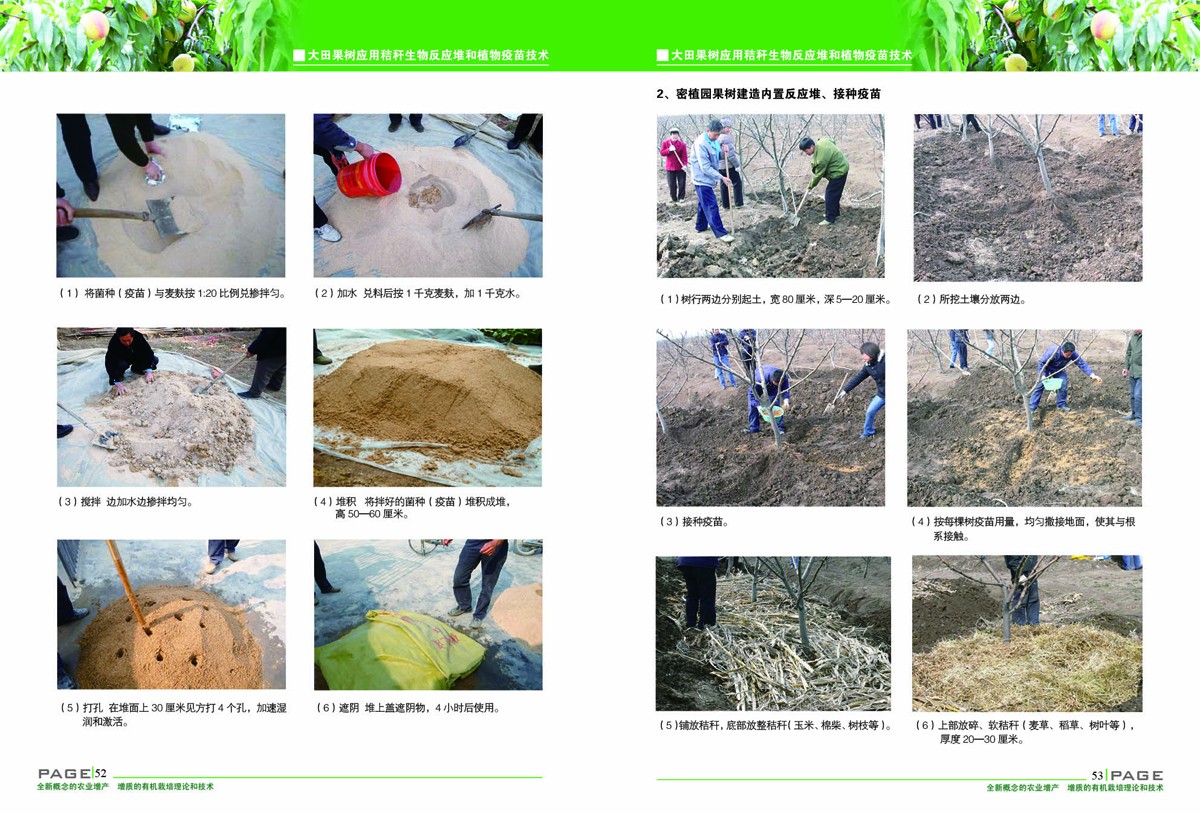 大田果树应用秸秆生物反应堆和植物疫苗技术

（1）将菌种（疫苗）与麦麸按1:20比例兑掺拌匀。

（2）加水 兑料后按1千克麦麸，加1千克水。

（3）搅拌 边加水边掺拌均匀。

（4）堆积 将拌好的菌种（疫苗）堆积成堆，高50—60厘米。

（5）打孔 在堆面上30厘米见方打4个孔，加速湿润和激活。

（6）遮阴 堆上盖遮阴物，4小时后使用。

PAGE 52
全新概念的农业增产 增质的有机栽培理论和技术

大田果树应用秸秆生物反应堆和植物疫苗技术

2、密植园果树建造内置反应堆、接种疫苗

（1）树行两边分别起土，宽80厘米，深5—20厘米。

（2）所挖土壤分放两边。

（3）接种疫苗。

（4）按每棵树疫苗用量，均匀撒接地面，使其与根系接触。

（5）铺放秸秆，底部放整秸秆（玉米、棉柴、树枝等）。

（6）上部放碎、软秸秆（麦草、稻草、树叶等），厚度20—30厘米。

53 PAGE
全新概念的农业增产 增质的有机栽培理论和技术